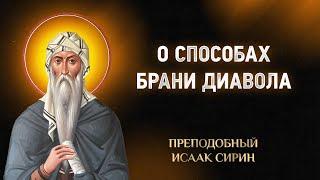 О СПОСОБАХ БРАНИ ДИАВОЛА

ПРЕПОДОБНЫЙ ИСААК СИРИН